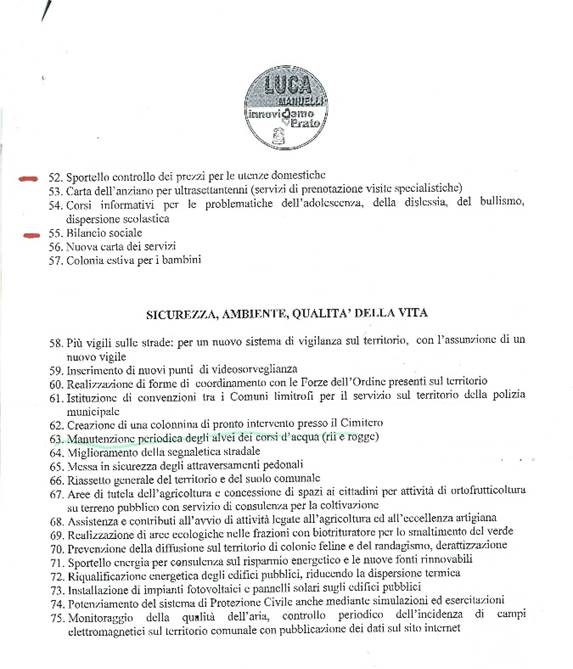 LUCA MANUELLI
innoviAmo Prato

52. Sportello controllo dei prezzi per le utenze domestiche
53. Carta dell'anziano per ultrasettantenni (servizi di prenotazione visite specialistiche)
54. Corsi informativi per le problematiche dell'adolescenza, della dislessia, del bullismo, dispersione scolastica
55. Bilancio sociale
56. Nuova carta dei servizi
57. Colonia estiva per i bambini

SICUREZZA, AMBIENTE, QUALITA' DELLA VITA

58. Più vigili sulle strade: per un nuovo sistema di vigilanza sul territorio, con l'assunzione di un nuovo vigile
59. Inserimento di nuovi punti di videosorveglianza
60. Realizzazione di forme di coordinamento con le Forze dell'Ordine presenti sul territorio
61. Istituzione di convenzioni tra i Comuni limitrofi per il servizio sul territorio della polizia municipale
62. Creazione di una colonnina di pronto intervento presso il Cimitero
63. Manutenzione periodica degli alvei dei corsi d'acqua (rii e rogge)
64. Miglioramento della segnaletica stradale
65. Messa in sicurezza degli attraversamenti pedonali
66. Riassetto generale del territorio e del suolo comunale
67. Aree di tutela dell'agricoltura e concessione di spazi ai cittadini per attività di ortofrutticoltura su terreno pubblico con servizio di consulenza per la coltivazione
68. Assistenza e contributi all'avvio di attività legate all'agricoltura ed all'eccellenza artigiana
69. Realizzazione di aree ecologiche nelle frazioni con biotrituratore per lo smaltimento del verde
70. Prevenzione della diffusione sul territorio di colonie feline e del randagismo, derattizzazione
71. Sportello energia per consulenza sul risparmio energetico e le nuove fonti rinnovabili
72. Riqualificazione energetica degli edifici pubblici, riducendo la dispersione termica
73. Installazione di impianti fotovoltaici e pannelli solari sugli edifici pubblici
74. Potenziamento del sistema di Protezione Civile anche mediante simulazioni ed esercitazioni
75. Monitoraggio della qualità dell'aria, controllo periodico dell'incidenza di campi elettromagnetici sul territorio comunale con pubblicazione dei dati sul sito internet